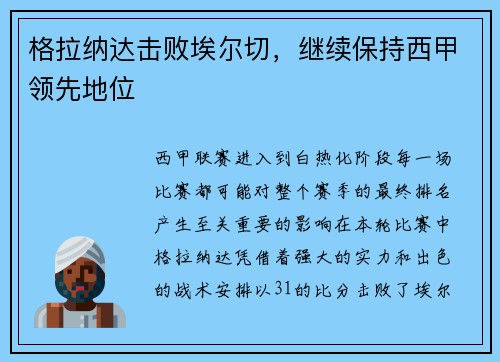 格拉纳达击败埃尔切，继续保持西甲领先地位

西甲联赛进入到白热化阶段每一场比赛都可能对整个赛季的最终排名产生至关重要的影响在本轮比赛中格拉纳达凭借着强大的实力和出色的战术安排以31的比分击败了埃尔